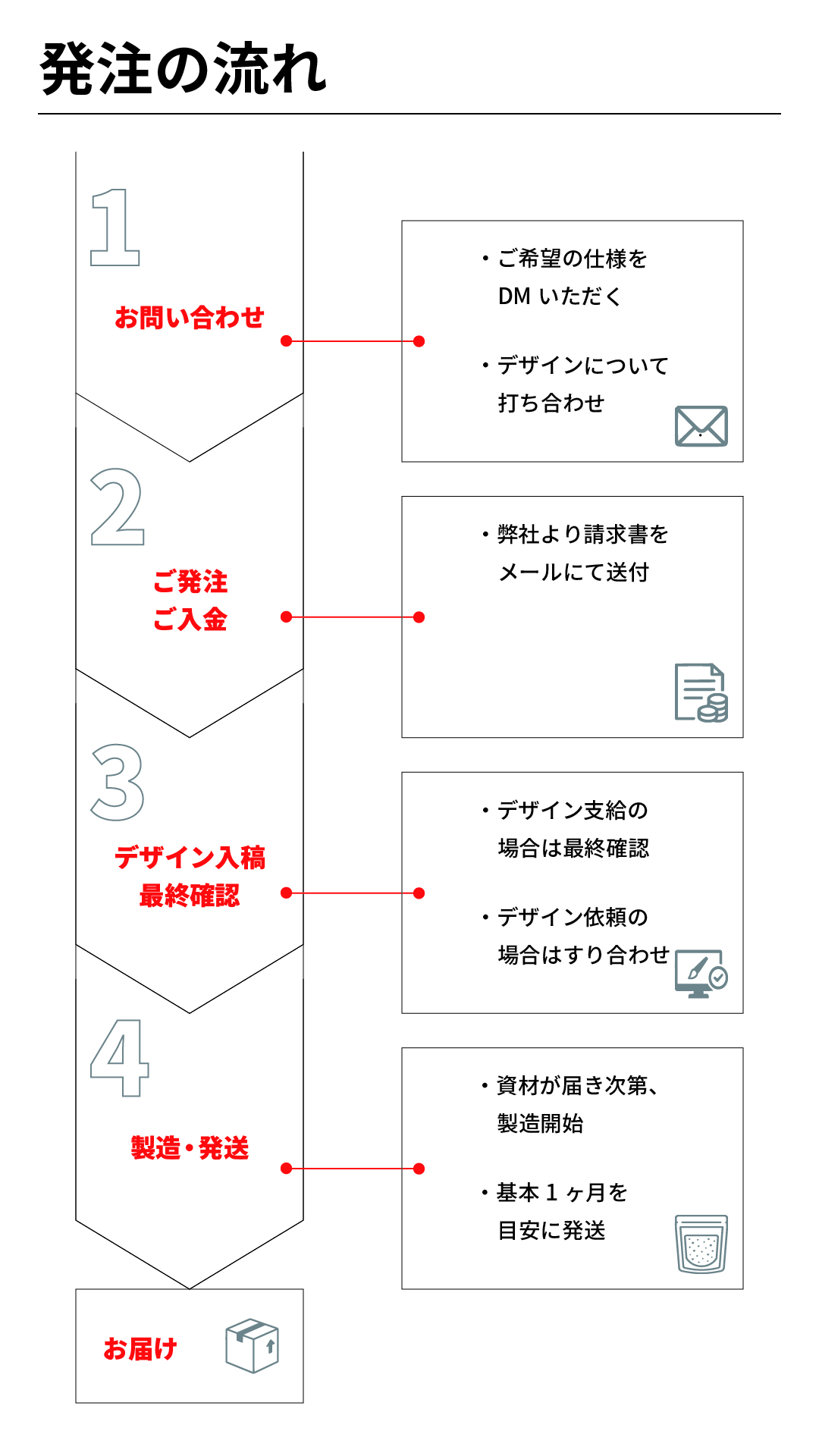 発注の流れ

1

お問い合わせ

・ご希望の仕様を DM いただく

・デザインについて 打ち合わせ

2

ご発注
ご入金

・弊社より請求書を メールにて送付

3

デザイン入稿
最終確認

・デザイン支給の 場合は最終確認

・デザイン依頼の 場合はすり合わせ

4

製造・発送

・資材が届き次第、 製造開始

・基本 1 ヶ月を 目安に発送

お届け